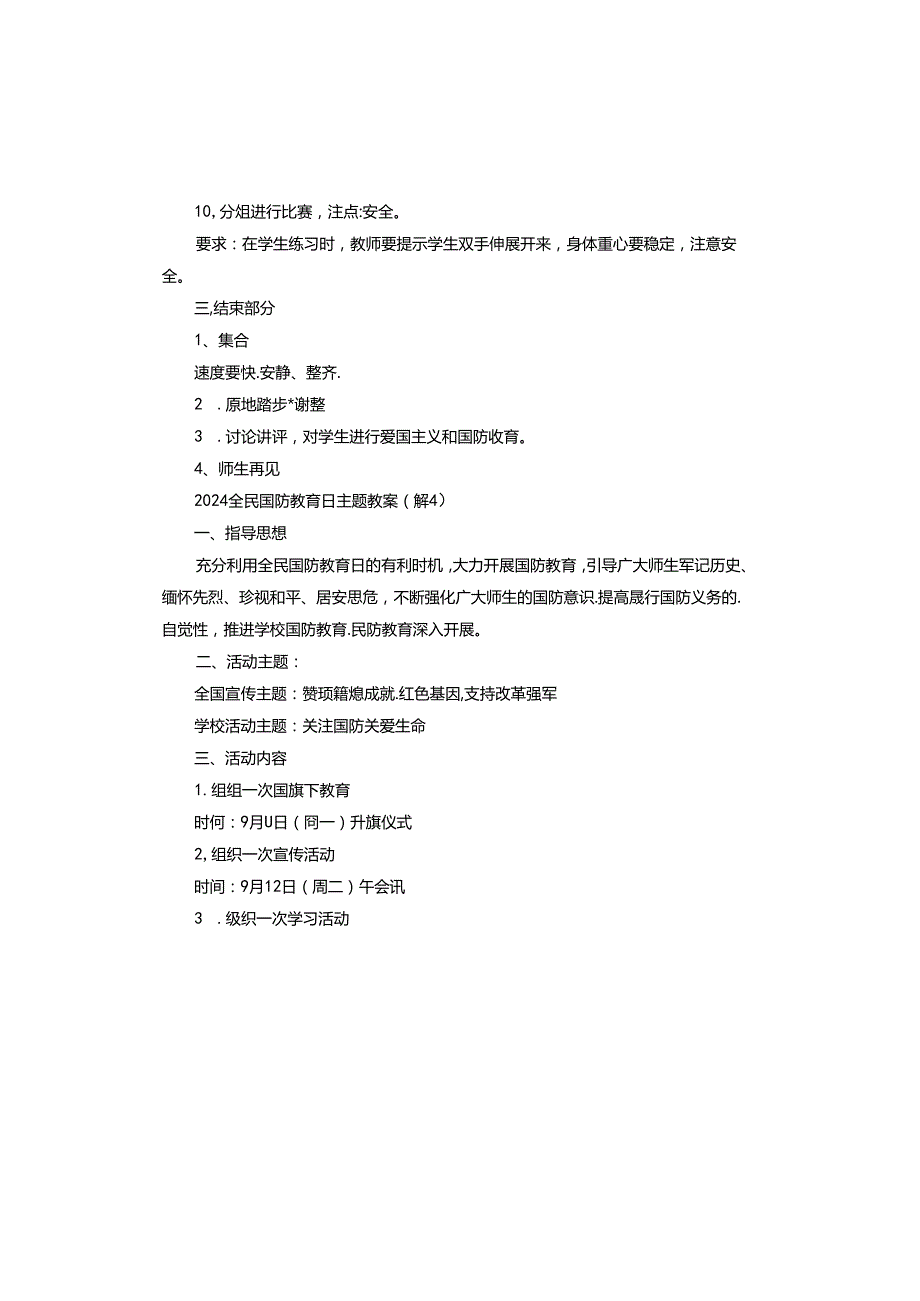 10, 分俎进行比赛，注点:安全。

要求：在学生练习时，教师要提示学生双手伸展开来，身体重心要稳定，注意安全。

三,结束部分

1、集合

速度要快.安静、整齐.

2　. 原地踏步*谢整

3　. 讨论讲评，对学生进行爱国主义和国防收育。

4、师生再见

2024全民国防教育日主题教案（解4）

一、指导思想

充分利用全民国防教育日的有利时机，大力开展国防教育，引导广大师生军记历史、缅怀先烈、珍视和平、居安思危，不断强化广大师生的国防意识.提高晟行国防义务的.自觉性，推进学校国防教育.民防教育深入开展。

二、活动主题：

全国宣传主题：赞项籍熄成就.红色基因,支持改革强军

学校活动主题：关注国防关爱生命

三、活动内容

1. 组组一次国旗下教育

时何：9月U日（同一）升旗仪式

2, 组织一次宣传活动

时间：9月12日（周二）午会讯

3　. 级织一次学习活动